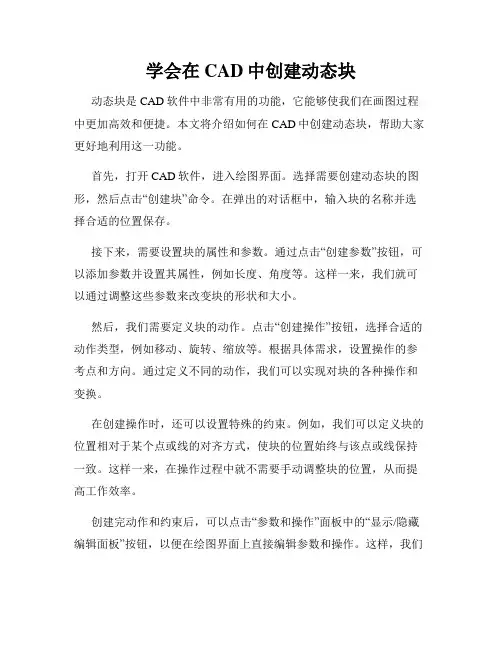 学会在 CAD 中创建动态块

动态块是 CAD 软件中非常有用的功能，它能够使我们在画图过程中更加高效和便捷。本文将介绍如何在 CAD 中创建动态块，帮助大家更好地利用这一功能。

首先，打开 CAD 软件，进入绘图界面。选择需要创建动态块的图形，然后点击“创建块”命令。在弹出的对话框中，输入块的名称并选择合适的位置保存。

接下来，需要设置块的属性和参数。通过点击“创建参数”按钮，可以添加参数并设置其属性，例如长度、角度等。这样一来，我们就可以通过调整这些参数来改变块的形状和大小。

然后，我们需要定义块的动作。点击“创建操作”按钮，选择合适的动作类型，例如移动、旋转、缩放等。根据具体需求，设置操作的参考点和方向。通过定义不同的动作，我们可以实现对块的各种操作和变换。

在创建操作时，还可以设置特殊的约束。例如，我们可以定义块的位置相对于某个点或线的对齐方式，使块的位置始终与该点或线保持一致。这样一来，在操作过程中就不需要手动调整块的位置，从而提高工作效率。

创建完动作和约束后，可以点击“参数和操作”面板中的“显示/隐藏编辑面板”按钮，以便在绘图界面上直接编辑参数和操作。这样，我们